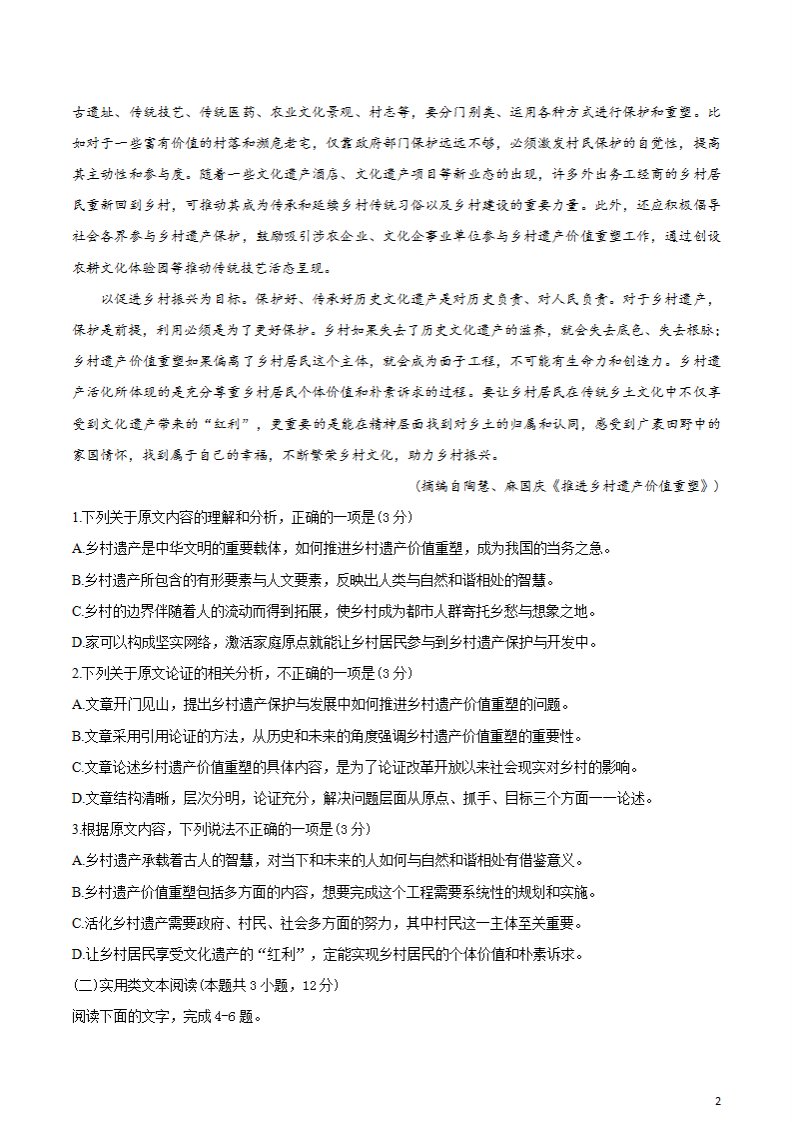 古遗址、传统技艺、传统医药、农业文化景观、村志等，要分门别类、运用各种方式进行保护和重塑。比如对于一些富有价值的村落和濒危老宅，仅靠政府部门保护远远不够，必须激发村民保护的自觉性，提高其主动性和参与度。随着一些文化遗产酒店、文化遗产项目等新业态的出现，许多外出务工经商的乡村居民重新回到乡村，可推动其成为传承和延续乡村传统习俗以及乡村建设的重要力量。此外，还应积极倡导社会各界参与乡村遗产保护，鼓励吸引涉农企业、文化企事业单位参与乡村遗产价值重塑工作，通过创设农耕文化体验园等推动传统技艺活态呈现。

以促进乡村振兴为目标。保护好、传承好历史文化遗产是对历史负责、对人民负责。对于乡村遗产，保护是前提，利用必须是为了更好保护。乡村如果失去了历史文化遗产的滋养，就会失去底色、失去根脉；乡村遗产价值重塑如果偏离了乡村居民这个主体，就会成为面子工程，不可能有生命力和创造力。乡村遗产活化所体现的是充分尊重乡村居民个体价值和朴素诉求的过程。要让乡村居民在传统乡土文化中不仅享受到文化遗产带来的“红利”，更重要的是能在精神层面找到对乡土的归属和认同，感受到广袤田野中的家国情怀，找到属于自己的幸福，不断繁荣乡村文化，助力乡村振兴。

（摘编自陶慧、麻国庆《推进乡村遗产价值重塑》）

1.下列关于原文内容的理解和分析，正确的一项是(3分)
A.乡村遗产是中华文明的重要载体，如何推进乡村遗产价值重塑，成为我国的当务之急。
B.乡村遗产所包含的有形要素与人文要素，反映出人类与自然和谐相处的智慧。
C.乡村的边界伴随着人的流动而得到拓展，使乡村成为都市人群寄托乡愁与想象之地。
D.家可以构成坚实网络，激活家庭原点就能让乡村居民参与到乡村遗产保护与开发中。
2.下列关于原文论证的相关分析，不正确的一项是(3分)
A.文章开门见山，提出乡村遗产保护与发展中如何推进乡村遗产价值重塑的问题。
B.文章采用引用论证的方法，从历史和未来的角度强调乡村遗产价值重塑的重要性。
C.文章论述乡村遗产价值重塑的具体内容，是为了论证改革开放以来社会现实对乡村的影响。
D.文章结构清晰，层次分明，论证充分，解决问题层面从原点、抓手、目标三个方面一一论述。
3.根据原文内容，下列说法不正确的一项是(3分)
A.乡村遗产承载着古人的智慧，对当下和未来的人如何与自然和谐相处有借鉴意义。
B.乡村遗产价值重塑包括多方面的内容，想要完成这个工程需要系统性的规划和实施。
C.活化乡村遗产需要政府、村民、社会多方面的努力，其中村民这一主体至关重要。
D.让乡村居民享受文化遗产的“红利”，定能实现乡村居民的个体价值和朴素诉求。
(二)实用类文本阅读(本题共3小题，12分)
阅读下面的文字，完成4-6题。

2